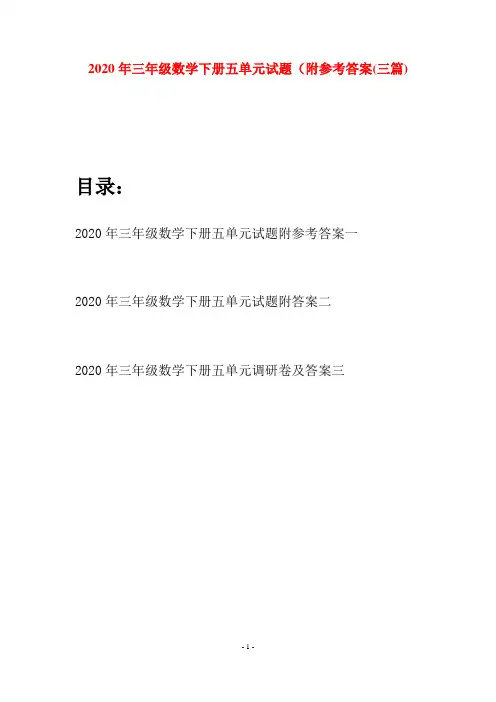 2020年三年级数学下册五单元试题（附参考答案(三篇)

目录：

2020年三年级数学下册五单元试题附参考答案一

2020年三年级数学下册五单元试题附答案二

2020年三年级数学下册五单元调研卷及答案三

- 1 -